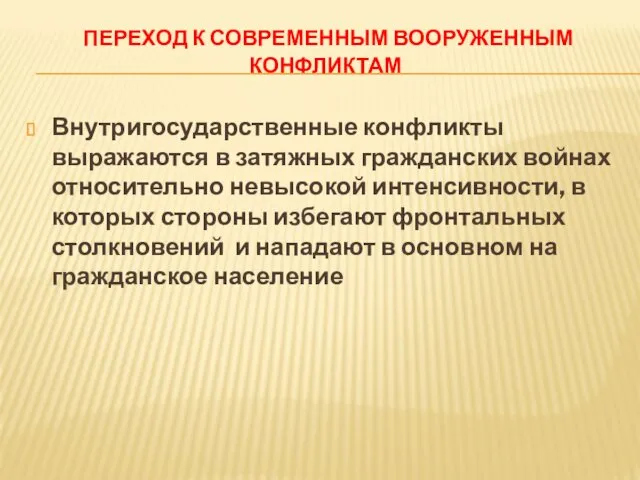 ПЕРЕХОД К СОВРЕМЕННЫМ ВООРУЖЕННЫМ КОНФЛИКТАМ

Внутригосударственные конфликты выражаются в затяжных гражданских войнах относительно невысокой интенсивности, в которых стороны избегают фронтальных столкновений и нападают в основном на гражданское население